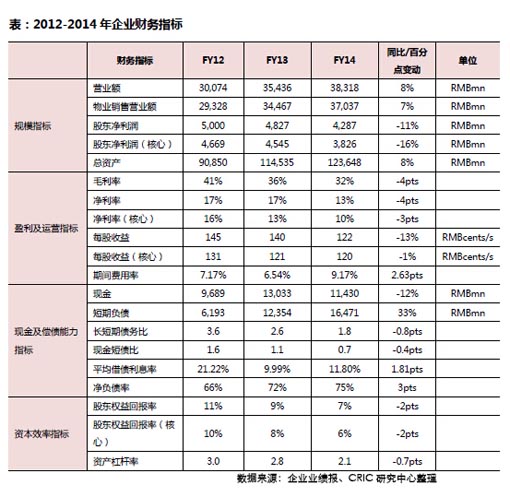 表：2012-2014 年企业财务指标

| | 财务指标 | FY12 | FY13 | FY14 | 同比/百分点变动 | 单位 |
|---|---|---|---|---|---|---|
| 规模指标 | 营业额 | 30,074 | 35,436 | 38,318 | 8% | RMBmn |
| | 物业销售营业额 | 29,328 | 34,467 | 37,037 | 7% | RMBmn |
| | 股东净利润 | 5,000 | 4,827 | 4,287 | -11% | RMBmn |
| | 股东净利润（核心） | 4,669 | 4,545 | 3,826 | -16% | RMBmn |
| | 总资产 | 90,850 | 114,535 | 123,648 | 8% | RMBmn |
| 盈利及运营指标 | 毛利率 | 41% | 36% | 32% | -4pts | |
| | 净利率 | 17% | 17% | 13% | -4pts | |
| | 净利率（核心） | 16% | 13% | 10% | -3pts | |
| | 每股收益 | 145 | 140 | 122 | -13% | RMBcents/s |
| | 每股收益（核心） | 131 | 121 | 120 | -1% | RMBcents/s |
| | 期间费用率 | 7.17% | 6.54% | 9.17% | 2.63pts | |
| 现金及偿债能力指标 | 现金 | 9,689 | 13,033 | 11,430 | -12% | RMBmn |
| | 短期负债 | 6,193 | 12,354 | 16,471 | 33% | RMBmn |
| | 长短期债务比 | 3.6 | 2.6 | 1.8 | -0.8pts | |
| | 现金短债比 | 1.6 | 1.1 | 0.7 | -0.4pts | |
| | 平均借债利息率 | 21.22% | 9.99% | 11.80% | 1.81pts | |
| | 净负债率 | 66% | 72% | 75% | 3pts | |
| 资本效率指标 | 股东权益回报率 | 11% | 9% | 7% | -2pts | |
| | 股东权益回报率（核心） | 10% | 8% | 6% | -2pts | |
| | 资产杠杆率 | 3.0 | 2.8 | 2.1 | -0.7pts | |

数据来源：企业业绩报、CRIC 研究中心整理